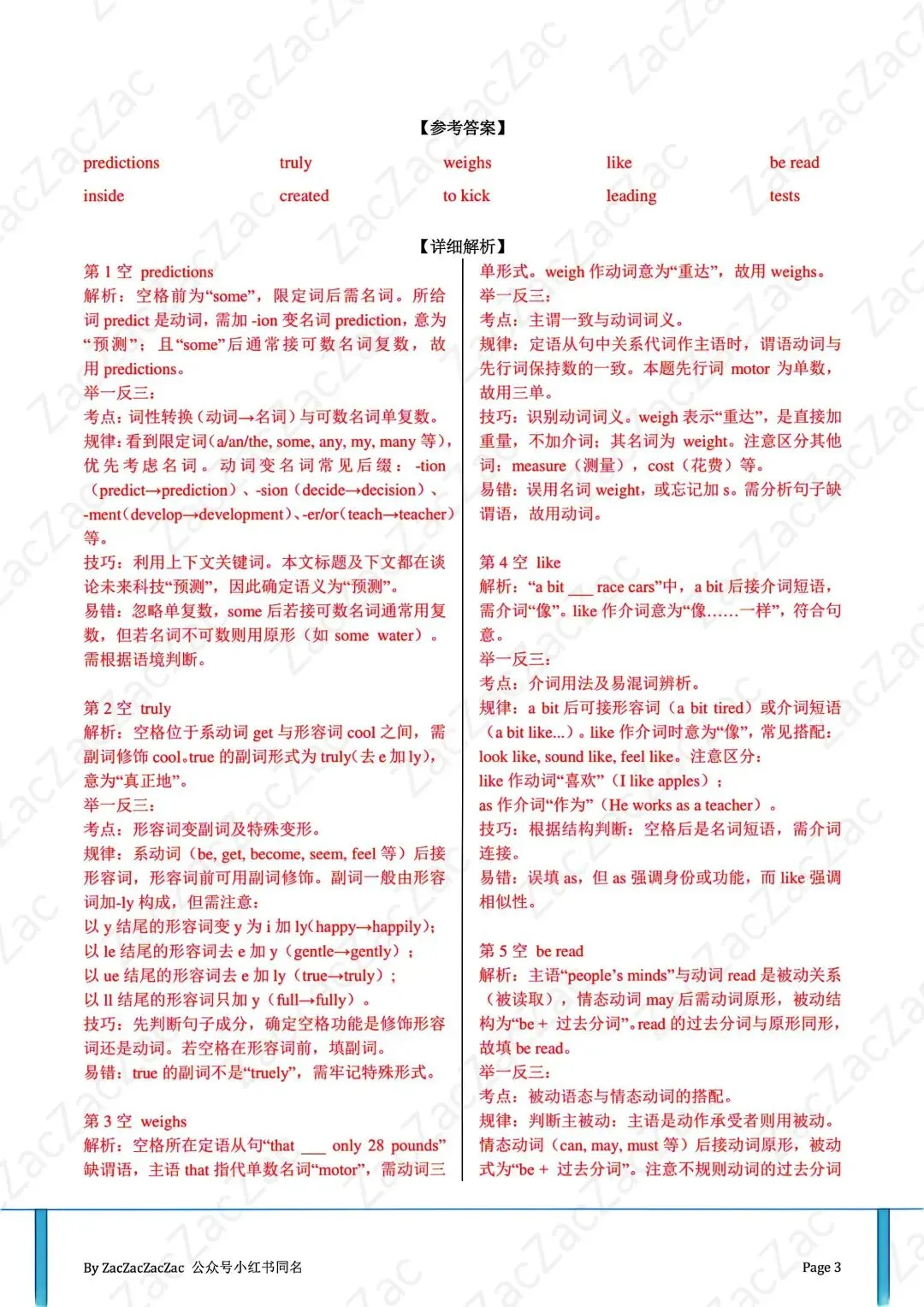 【参考答案】

| predictions | truly | weighs | like | be read |
|---|---|---|---|---|
| inside | created | to kick | leading | tests |

【详细解析】

第 1 空 predictions
解析：空格前为“some”，限定词后需名词。所给词 predict 是动词，需加 -ion 变名词 prediction，意为“预测”；且“some”后通常接可数名词复数，故用 predictions。
举一反三：
考点：词性转换（动词→名词）与可数名词单复数。
规律：看到限定词（a/an/the, some, any, my, many 等），优先考虑名词。动词变名词常见后缀：-tion（predict→prediction）、-sion（decide→decision）、-ment（develop→development）、-er/or（teach→teacher）等。
技巧：利用上下文关键词。本文标题及下文都在谈论未来科技“预测”，因此确定语义为“预测”。
易错：忽略单复数，some 后若接可数名词通常用复数，但若名词不可数则用原形（如 some water）。需根据语境判断。

第 2 空 truly
解析：空格位于系动词 get 与形容词 cool 之间，需副词修饰 cool。true 的副词形式为 truly（去 e 加 ly），意为“真正地”。
举一反三：
考点：形容词变副词及特殊变形。
规律：系动词（be, get, become, seem, feel 等）后接形容词，形容词前可用副词修饰。副词一般由形容词加-ly 构成，但需注意：
以 y 结尾的形容词变 y 为 i 加 ly（happy→happily）；
以 le 结尾的形容词去 e 加 y（gentle→gently）；
以 ue 结尾的形容词去 e 加 ly（true→truly）；
以 ll 结尾的形容词只加 y（full→fully）。
技巧：先判断句子成分，确定空格功能是修饰形容词还是动词。若空格在形容词前，填副词。
易错：true 的副词不是“truely”，需牢记特殊形式。

第 3 空 weighs
解析：空格所在定语从句“that ___ only 28 pounds”缺谓语，主语 that 指代单数名词“motor”，需动词三单形式。weigh 作动词意为“重达”，故用 weighs。
举一反三：
考点：主谓一致与动词词义。
规律：定语从句中关系代词作主语时，谓语动词与先行词保持数的一致。本题先行词 motor 为单数，故用三单。
技巧：识别动词词义。weigh 表示“重达”，是直接加重量，不加介词；其名词为 weight。注意区分其他词：measure（测量），cost（花费）等。
易错：误用名词 weight，或忘记加 s。需分析句子缺谓语，故用动词。

第 4 空 like
解析：“a bit ___ race cars”中，a bit 后接介词短语，需介词“像”。like 作介词意为“像……一样”，符合句意。
举一反三：
考点：介词用法及易混词辨析。
规律：a bit 后可接形容词（a bit tired）或介词短语（a bit like...）。like 作介词时意为“像”，常见搭配：look like, sound like, feel like。注意区分：
like 作动词“喜欢”（I like apples）；
as 作介词“作为”（He works as a teacher）。
技巧：根据结构判断：空格后是名词短语，需介词连接。
易错：误填 as，但 as 强调身份或功能，而 like 强调相似性。

第 5 空 be read
解析：主语“people’s minds”与动词 read 是被动关系（被读取），情态动词 may 后需动词原形，被动结构为“be + 过去分词”。read 的过去分词与原形同形，故填 be read。
举一反三：
考点：被动语态与情态动词的搭配。
规律：判断主被动：主语是动作承受者则用被动。情态动词（can, may, must 等）后接动词原形，被动式为“be + 过去分词”。注意不规则动词的过去分词

By ZacZacZacZac 公众号小红书同名
Page 3